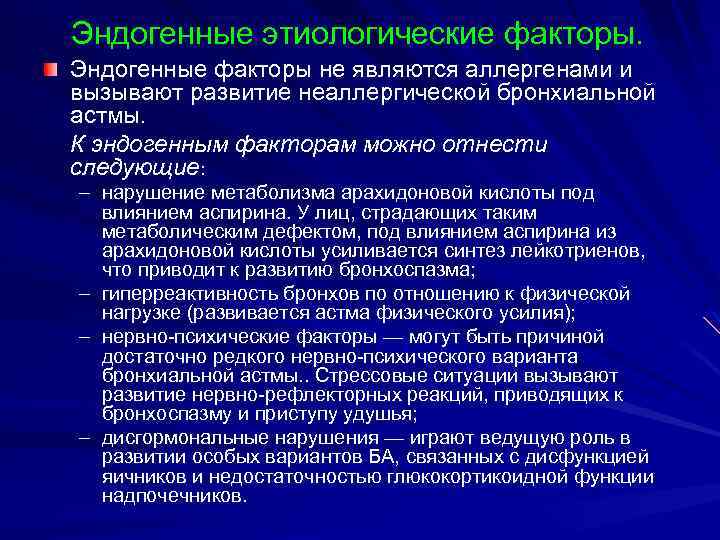 Эндогенные этиологические факторы.

Эндогенные факторы не являются аллергенами и вызывают развитие неаллергической бронхиальной астмы.

К эндогенным факторам можно отнести следующие:

– нарушение метаболизма арахидоновой кислоты под влиянием аспирина. У лиц, страдающих таким метаболическим дефектом, под влиянием аспирина из арахидоновой кислоты усиливается синтез лейкотриенов, что приводит к развитию бронхоспазма;

– гиперреактивность бронхов по отношению к физической нагрузке (развивается астма физического усилия);

– нервно-психические факторы — могут быть причиной достаточно редкого нервно-психического варианта бронхиальной астмы.. Стрессовые ситуации вызывают развитие нервно-рефлекторных реакций, приводящих к бронхоспазму и приступу удушья;

– дисгормональные нарушения — играют ведущую роль в развитии особых вариантов БА, связанных с дисфункцией яичников и недостаточностью глюкокортикоидной функции надпочечников.